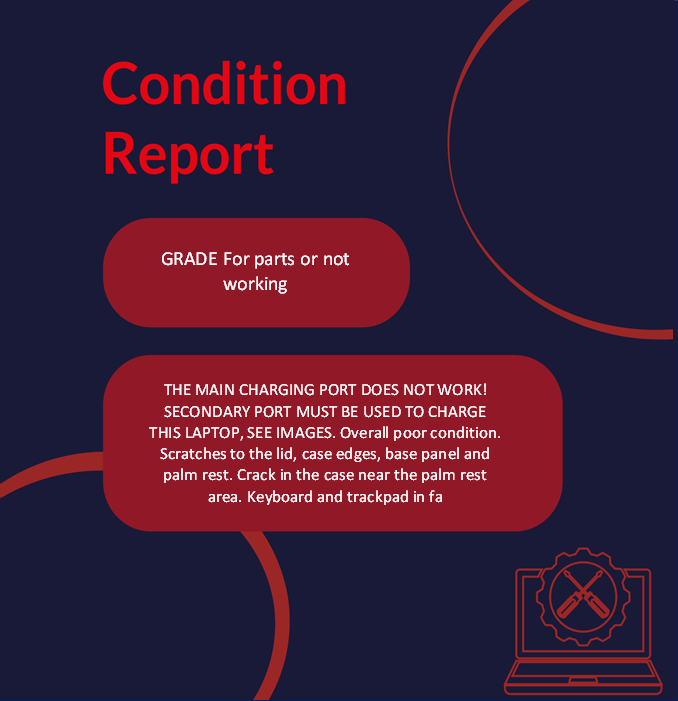 Condition Report

GRADE For parts or not working

THE MAIN CHARGING PORT DOES NOT WORK! SECONDARY PORT MUST BE USED TO CHARGE THIS LAPTOP, SEE IMAGES. Overall poor condition. Scratches to the lid, case edges, base panel and palm rest. Crack in the case near the palm rest area. Keyboard and trackpad in fa